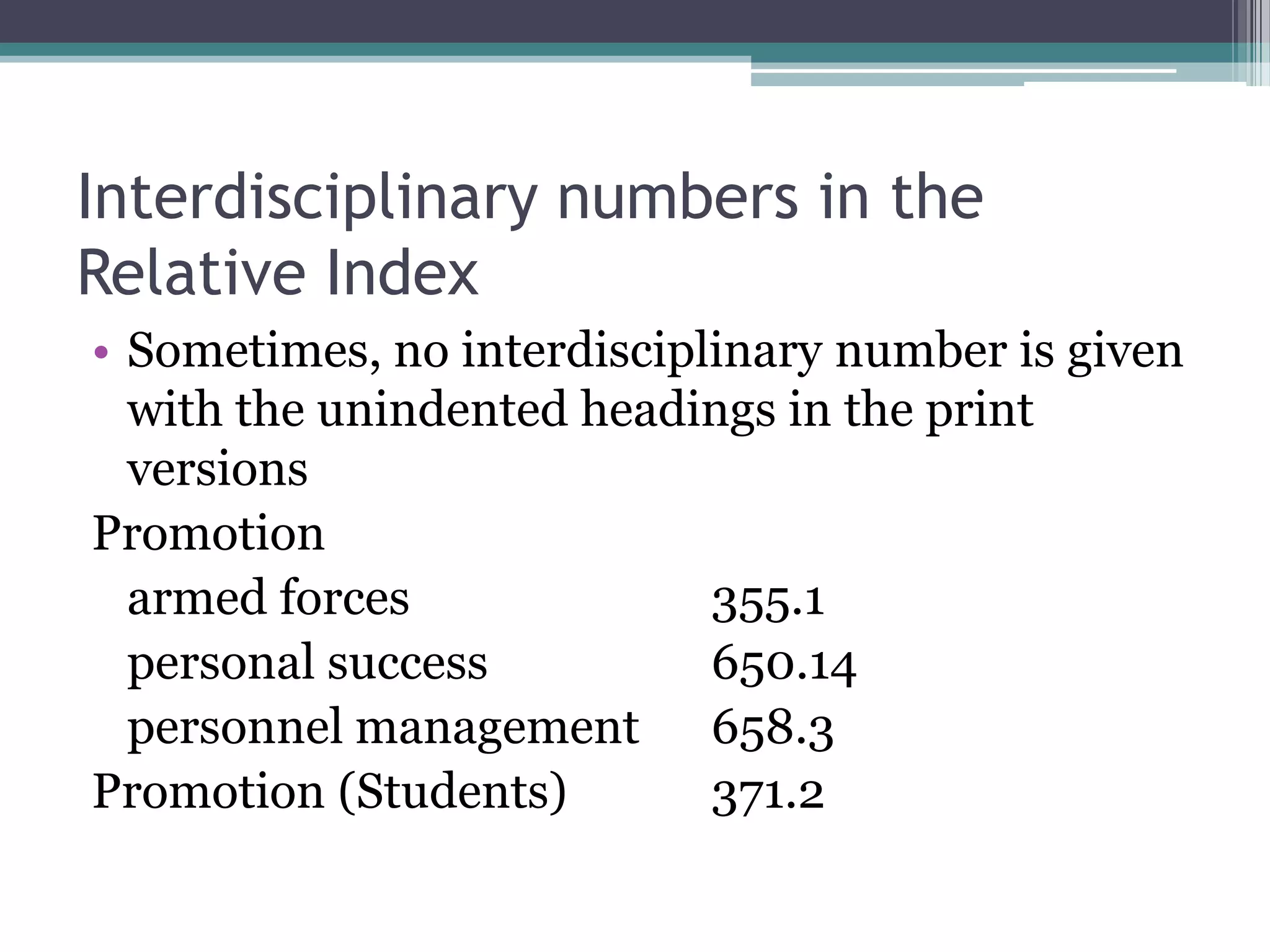 Interdisciplinary numbers in the Relative Index

• Sometimes, no interdisciplinary number is given with the unindented headings in the print versions

Promotion
armed forces 355.1
personal success 650.14
personnel management 658.3
Promotion (Students) 371.2